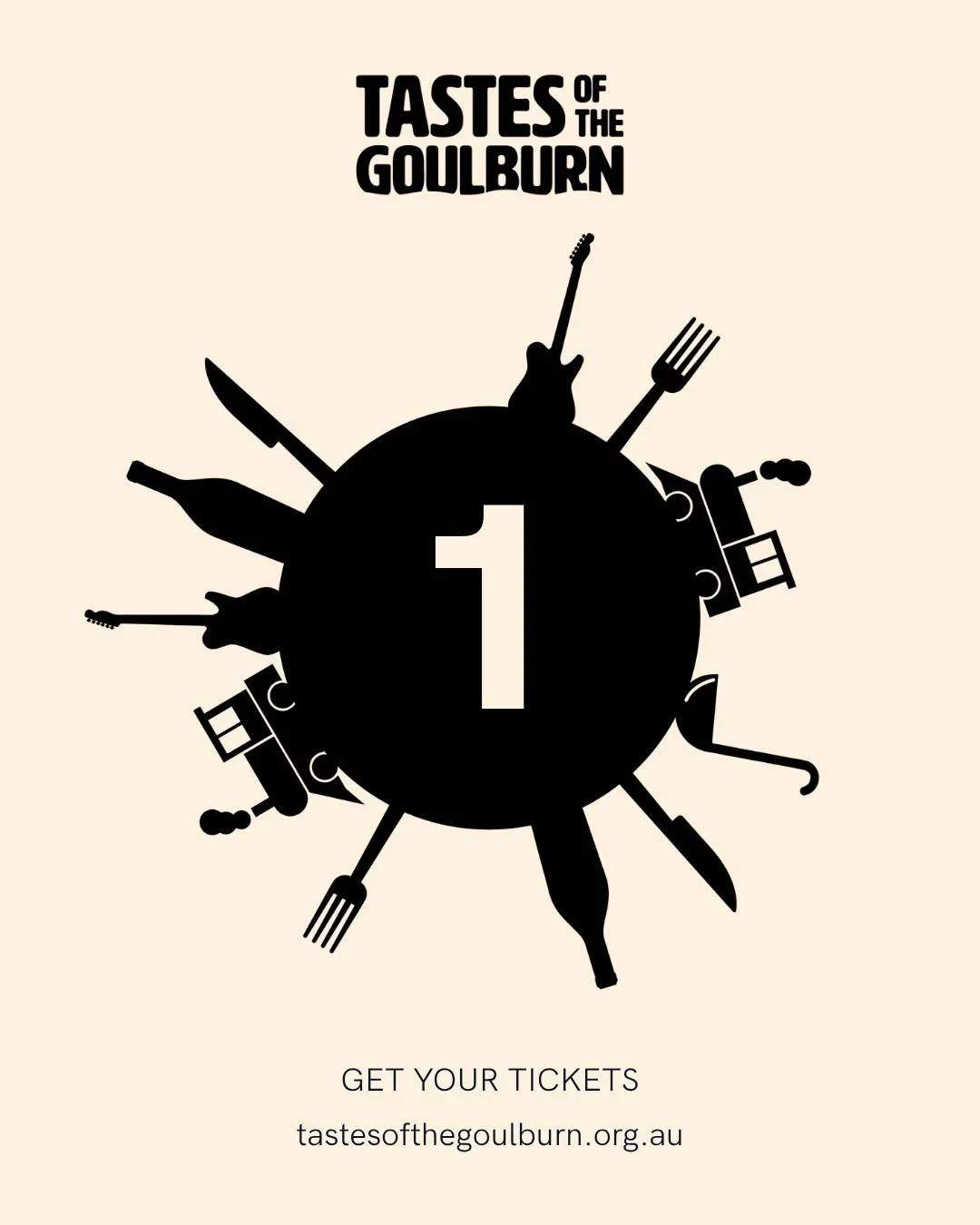 TASTES OF THE GOULBURN

1

GET YOUR TICKETS

tastesofthegoulburn.org.au